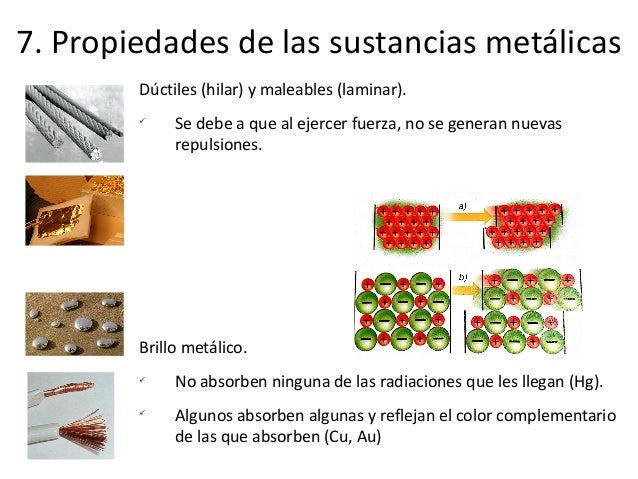 7. Propiedades de las sustancias metálicas

Dúctiles (hilar) y maleables (laminar).

✓ Se debe a que al ejercer fuerza, no se generan nuevas repulsiones.

a)

b)

Brillo metálico.

✓ No absorben ninguna de las radiaciones que les llegan (Hg).

✓ Algunos absorben algunas y reflejan el color complementario de las que absorben (Cu, Au)